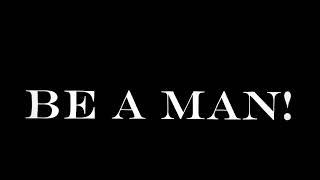 BE A MAN!